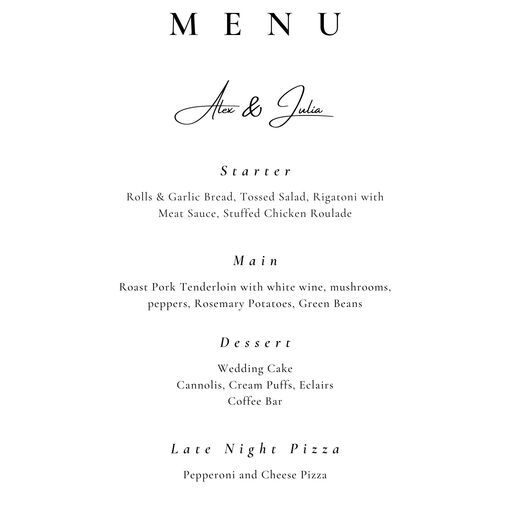 MENU

Alex & Julia

Starter

Rolls & Garlic Bread, Tossed Salad, Rigatoni with Meat Sauce, Stuffed Chicken Roulade

Main

Roast Pork Tenderloin with white wine, mushrooms, peppers, Rosemary Potatoes, Green Beans

Dessert

Wedding Cake
Cannolis, Cream Puffs, Eclairs
Coffee Bar

Late Night Pizza

Pepperoni and Cheese Pizza